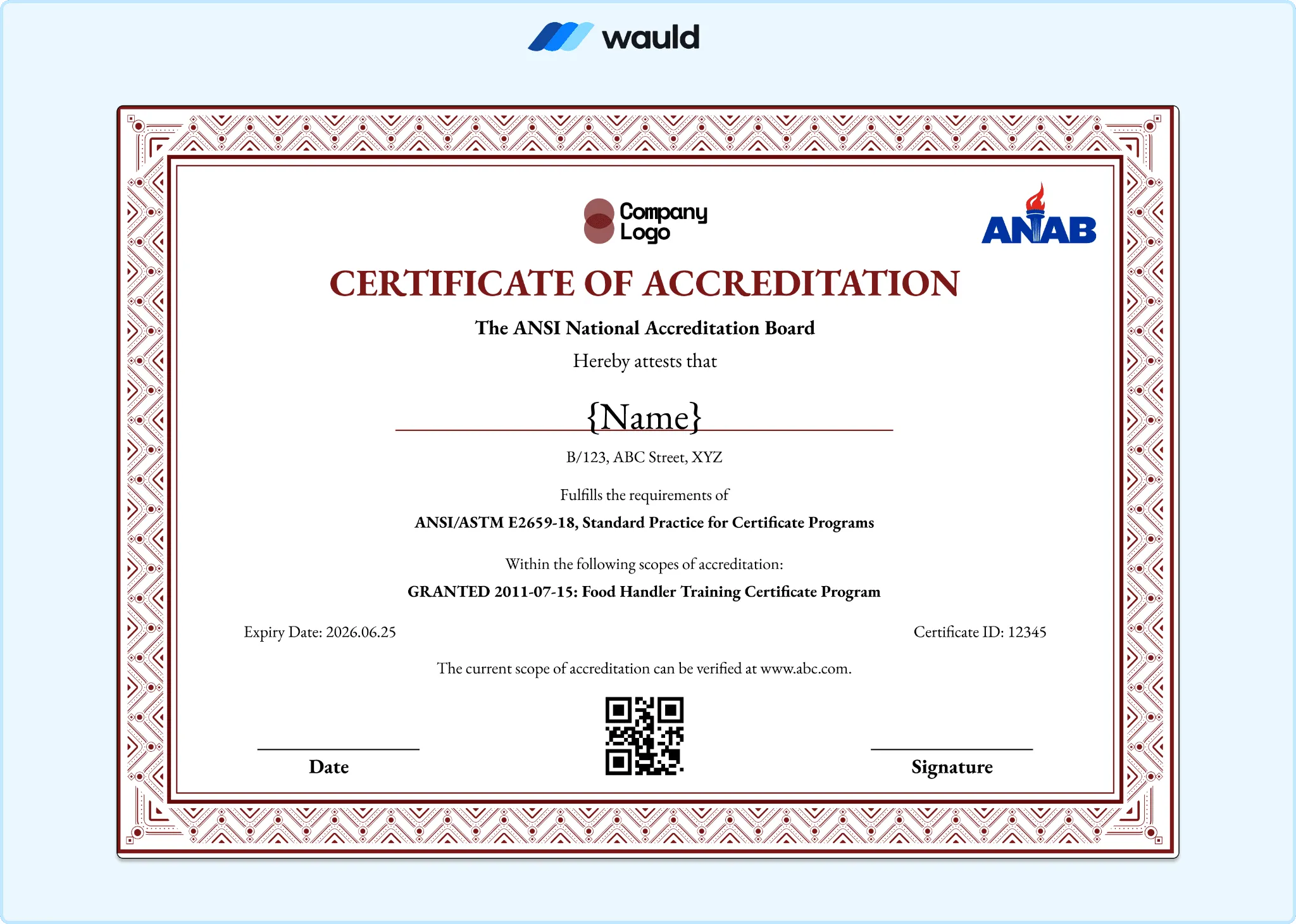 wauld

Company Logo

ANAB

CERTIFICATE OF ACCREDITATION

The ANSI National Accreditation Board

Hereby attests that

{Name}

B/123, ABC Street, XYZ

Fulfills the requirements of

ANSI/ASTM E2659-18, Standard Practice for Certificate Programs

Within the following scopes of accreditation:

GRANTED 2011-07-15: Food Handler Training Certificate Program

Expiry Date: 2026.06.25

Certificate ID: 12345

The current scope of accreditation can be verified at www.abc.com.

Date

Signature